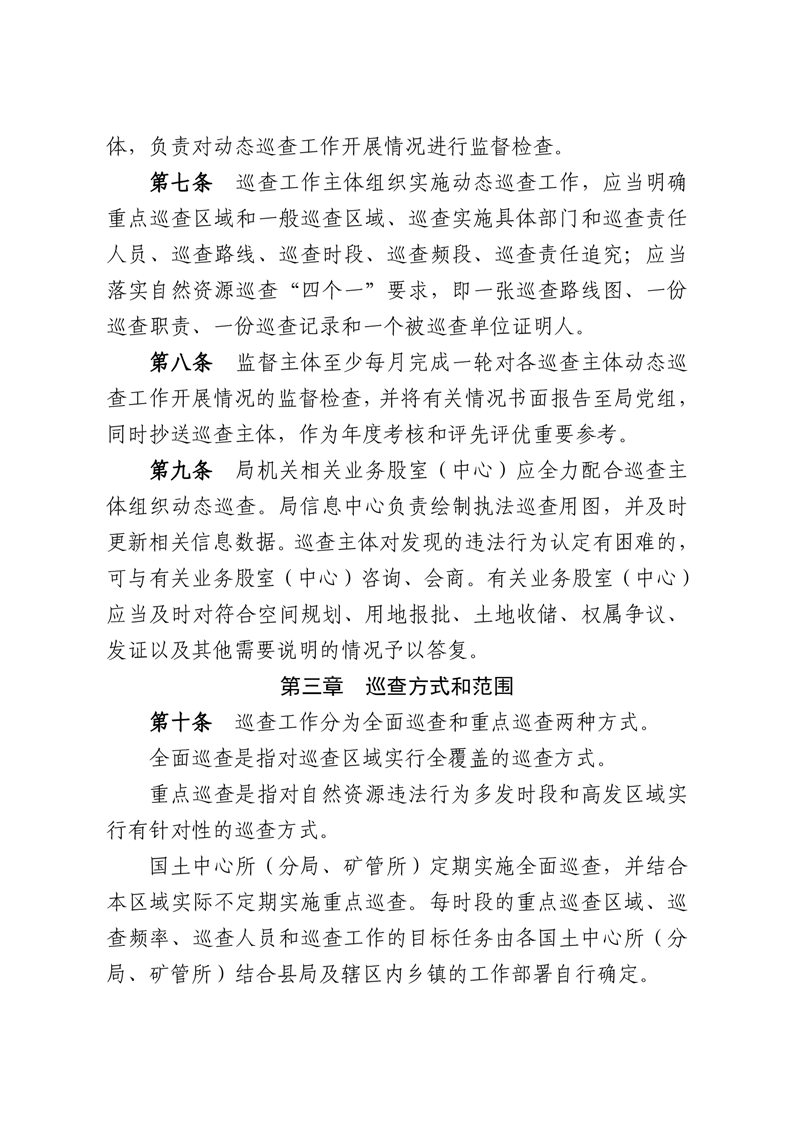 体，负责对动态巡查工作开展情况进行监督检查。

第七条　巡查工作主体组织实施动态巡查工作，应当明确重点巡查区域和一般巡查区域、巡查实施具体部门和巡查责任人员、巡查路线、巡查时段、巡查频段、巡查责任追究；应当落实自然资源巡查“四个一”要求，即一张巡查路线图、一份巡查职责、一份巡查记录和一个被巡查单位证明人。

第八条　监督主体至少每月完成一轮对各巡查主体动态巡查工作开展情况的监督检查，并将有关情况书面报告至局党组，同时抄送巡查主体，作为年度考核和评先评优重要参考。

第九条　局机关相关业务股室（中心）应全力配合巡查主体组织动态巡查。局信息中心负责绘制执法巡查用图，并及时更新相关信息数据。巡查主体对发现的违法行为认定有困难的，可与有关业务股室（中心）咨询、会商。有关业务股室（中心）应当及时对符合空间规划、用地报批、土地收储、权属争议、发证以及其他需要说明的情况予以答复。

第三章　巡查方式和范围

第十条　巡查工作分为全面巡查和重点巡查两种方式。

全面巡查是指对巡查区域实行全覆盖的巡查方式。

重点巡查是指对自然资源违法行为多发时段和高发区域实行有针对性的巡查方式。

国土中心所（分局、矿管所）定期实施全面巡查，并结合本区域实际不定期实施重点巡查。每时段的重点巡查区域、巡查频率、巡查人员和巡查工作的目标任务由各国土中心所（分局、矿管所）结合县局及辖区内乡镇的工作部署自行确定。